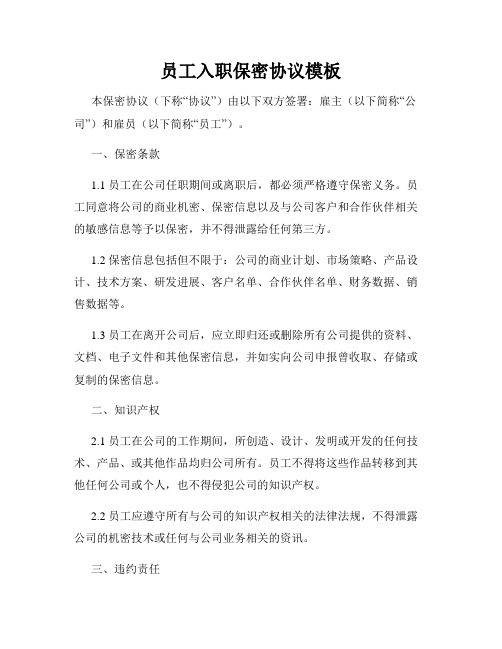 员工入职保密协议模板

本保密协议（下称“协议”）由以下双方签署：雇主（以下简称“公司”）和雇员（以下简称“员工”）。

一、保密条款

1.1 员工在公司任职期间或离职后，都必须严格遵守保密义务。员工同意将公司的商业机密、保密信息以及与公司客户和合作伙伴相关的敏感信息等予以保密，并不得泄露给任何第三方。

1.2 保密信息包括但不限于：公司的商业计划、市场策略、产品设计、技术方案、研发进展、客户名单、合作伙伴名单、财务数据、销售数据等。

1.3 员工在离开公司后，应立即归还或删除所有公司提供的资料、文档、电子文件和其他保密信息，并如实向公司申报曾收取、存储或复制的保密信息。

二、知识产权

2.1 员工在公司的工作期间，所创造、设计、发明或开发的任何技术、产品、或其他作品均归公司所有。员工不得将这些作品转移到其他任何公司或个人，也不得侵犯公司的知识产权。

2.2 员工应遵守所有与公司的知识产权相关的法律法规，不得泄露公司的机密技术或任何与公司业务相关的资讯。

三、违约责任